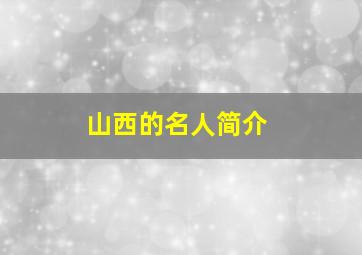 山西的名人简介